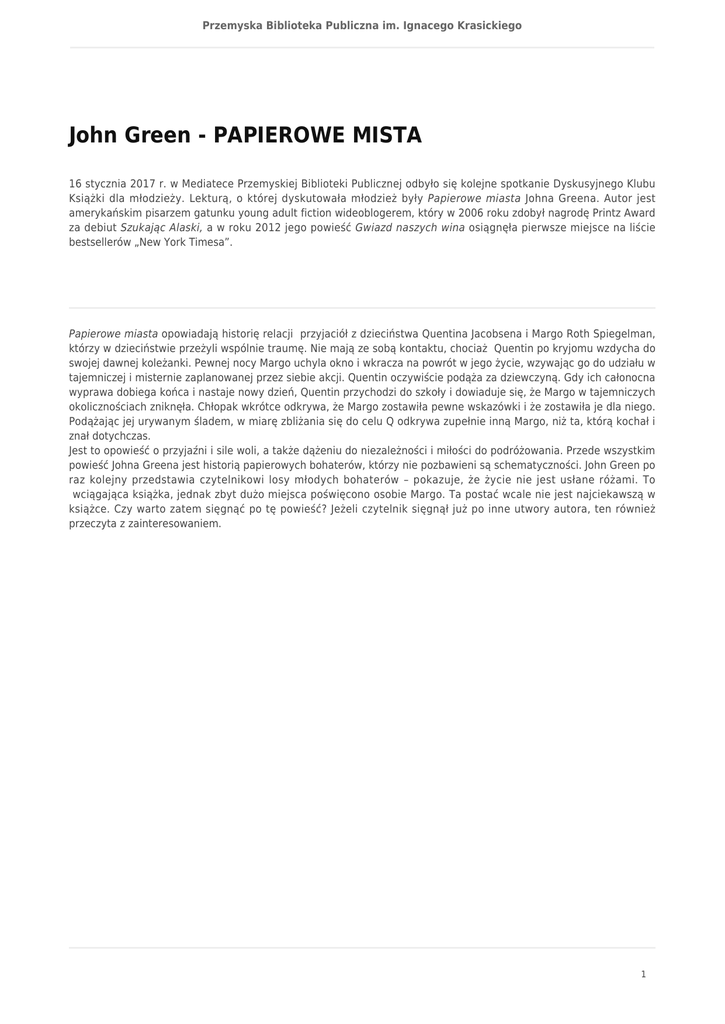 Przemyska Biblioteka Publiczna im. Ignacego Krasickiego

John Green - PAPIEROWE MISTA

16 stycznia 2017 r. w Mediatece Przemyskiej Biblioteki Publicznej odbyło się kolejne spotkanie Dyskusyjnego Klubu Książki dla młodzieży. Lekturą, o której dyskutowała młodzież były Papierowe miasta Johna Greena. Autor jest amerykańskim pisarzem gatunku young adult fiction wideoblogerem, który w 2006 roku zdobył nagrodę Printz Award za debiut Szukając Alaski, a w roku 2012 jego powieść Gwiazd naszych wina osiągnęła pierwsze miejsce na liście bestsellerów „New York Timesa".

Papierowe miasta opowiadają historię relacji przyjaciół z dzieciństwa Quentina Jacobsena i Margo Roth Spiegelman, którzy w dzieciństwie przeżyli wspólnie traumę. Nie mają ze sobą kontaktu, chociaż Quentin po kryjomu wzdycha do swojej dawnej koleżanki. Pewnej nocy Margo uchyla okno i wkracza na powrót w jego życie, wzywając go do udziału w tajemniczej i misternie zaplanowanej przez siebie akcji. Quentin oczywiście podąża za dziewczyną. Gdy ich całonocna wyprawa dobiega końca i nastaje nowy dzień, Quentin przychodzi do szkoły i dowiaduje się, że Margo w tajemniczych okolicznościach zniknęła. Chłopak wkrótce odkrywa, że Margo zostawiła pewne wskazówki i że zostawiła je dla niego. Podążając jej urywanym śladem, w miarę zbliżania się do celu Q odkrywa zupełnie inną Margo, niż ta, którą kochał i znał dotychczas.
Jest to opowieść o przyjaźni i sile woli, a także dążeniu do niezależności i miłości do podróżowania. Przede wszystkim powieść Johna Greena jest historią papierowych bohaterów, którzy nie pozbawieni są schematyczności. John Green po raz kolejny przedstawia czytelnikowi losy młodych bohaterów – pokazuje, że życie nie jest usłane różami. To wciągająca książka, jednak zbyt dużo miejsca poświęcono osobie Margo. Ta postać wcale nie jest najciekawszą w książce. Czy warto zatem sięgnąć po tę powieść? Jeżeli czytelnik sięgnął już po inne utwory autora, ten również przeczyta z zainteresowaniem.

1